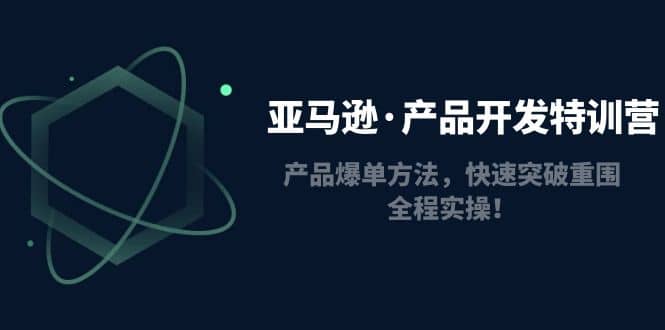 亚马逊·产品开发特训营

产品爆单方法，快速突破重围
全程实操！